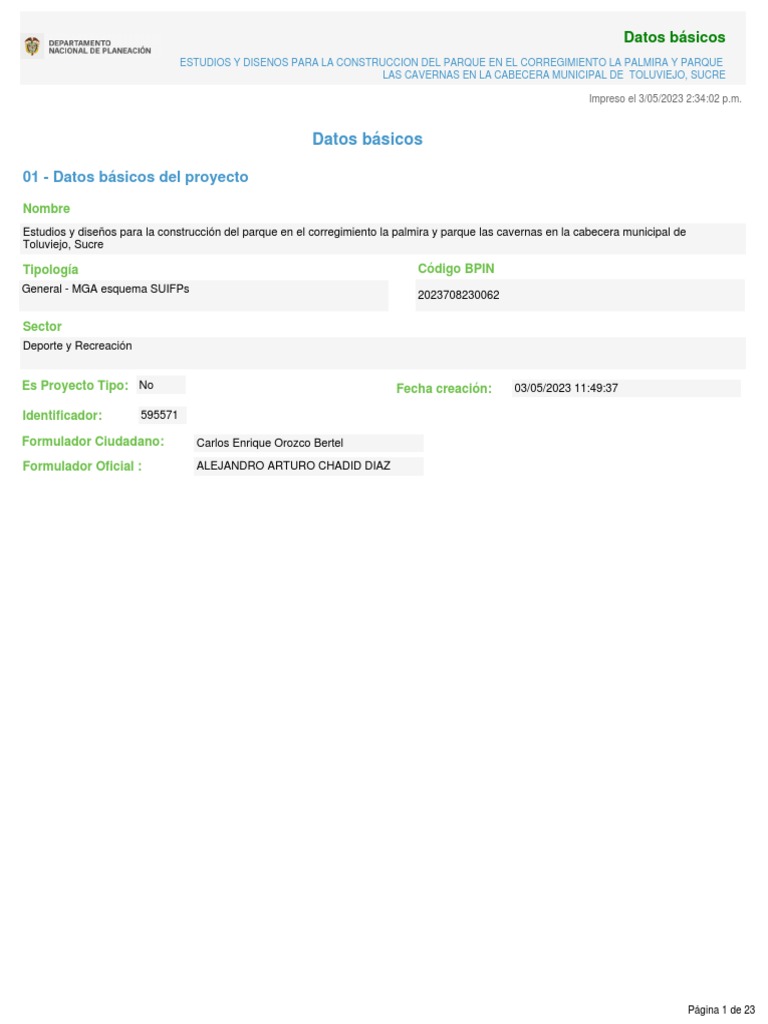 DEPARTAMENTO NACIONAL DE PLANEACIÓN

Datos básicos

ESTUDIOS Y DISENOS PARA LA CONSTRUCCION DEL PARQUE EN EL CORREGIMIENTO LA PALMIRA Y PARQUE LAS CAVERNAS EN LA CABECERA MUNICIPAL DE TOLUVIEJO, SUCRE

Impreso el 3/05/2023 2:34:02 p.m.

Datos básicos

01 - Datos básicos del proyecto

Nombre

Estudios y diseños para la construcción del parque en el corregimiento la palmira y parque las cavernas en la cabecera municipal de Toluviejo, Sucre

Tipología

General - MGA esquema SUIFPs

Código BPIN

2023708230062

Sector

Deporte y Recreación

Es Proyecto Tipo: No

Fecha creación: 03/05/2023 11:49:37

Identificador: 595571

Formulador Ciudadano: Carlos Enrique Orozco Bertel

Formulador Oficial : ALEJANDRO ARTURO CHADID DIAZ

Página 1 de 23